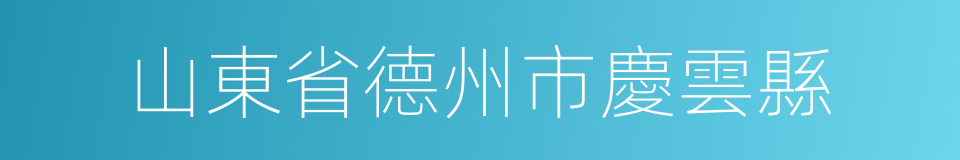 山東省德州市慶雲縣